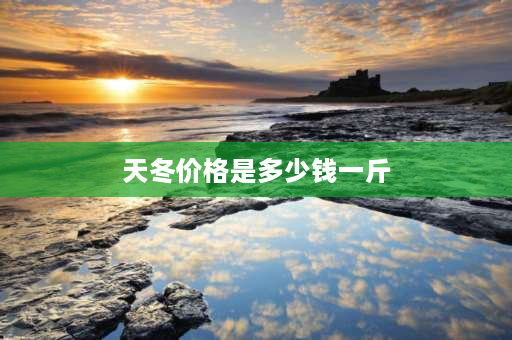 天冬价格是多少钱一斤